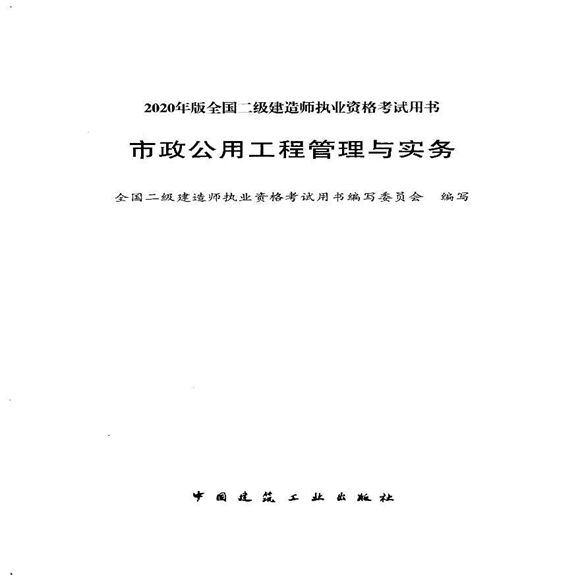 2020年版全国二级建造师执业资格考试用书

市政公用工程管理与实务

全国二级建造师执业资格考试用书编写委员会 编写

中国建筑工业出版社